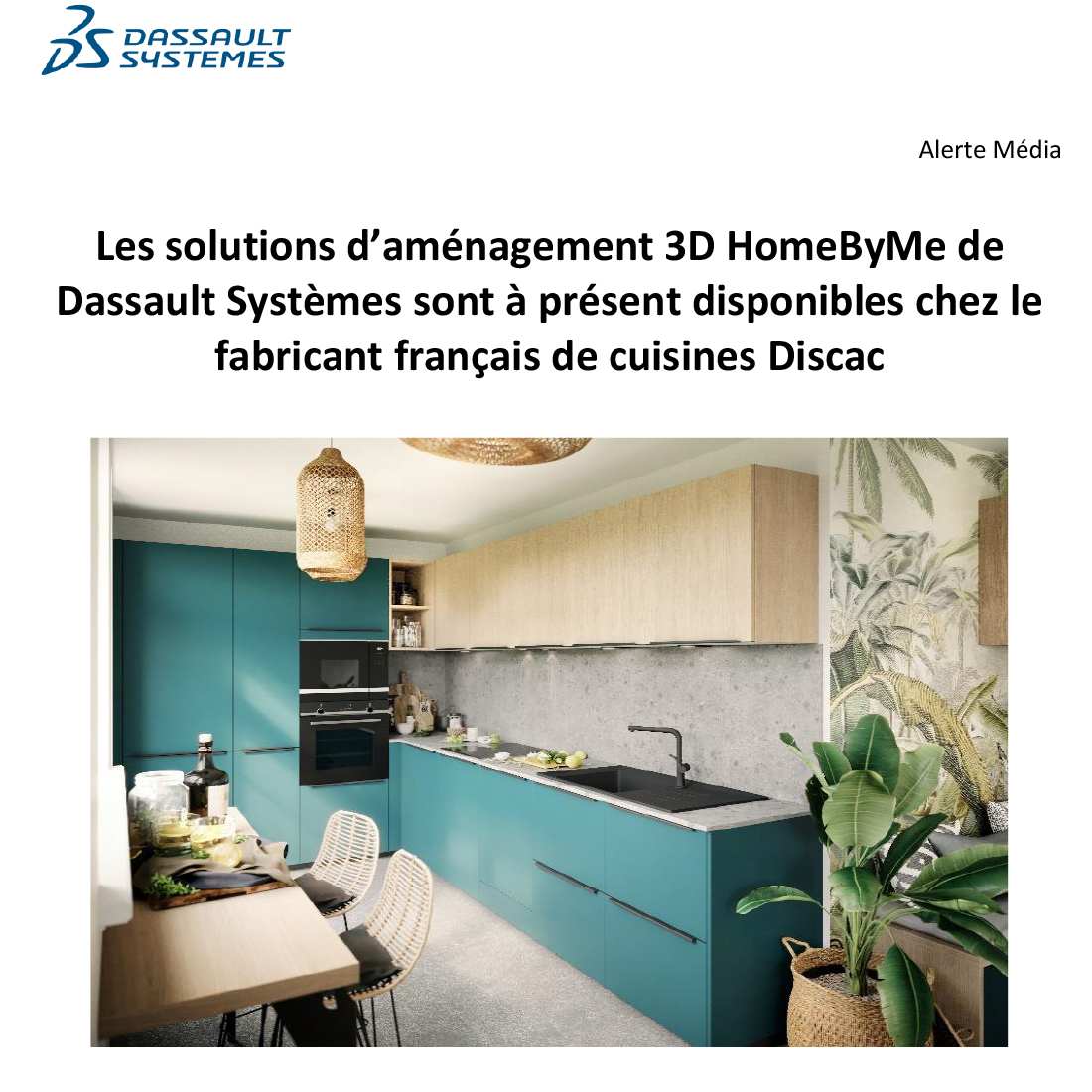 DASSAULT SYSTEMES

Alerte Média

Les solutions d'aménagement 3D HomeByMe de Dassault Systèmes sont à présent disponibles chez le fabricant français de cuisines Discac